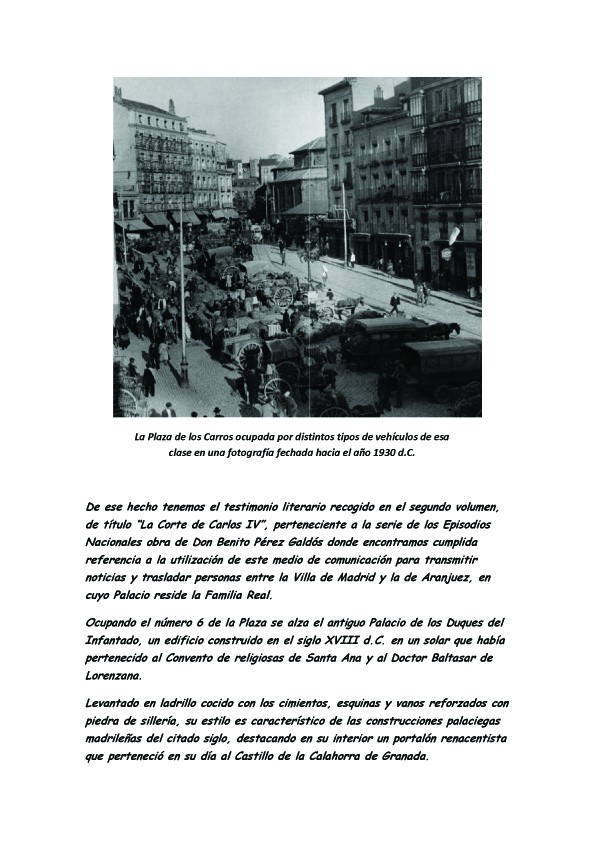 La Plaza de los Carros ocupada por distintos tipos de vehículos de esa clase en una fotografía fechada hacia el año 1930 d.C.

De ese hecho tenemos el testimonio literario recogido en el segundo volumen, de título "La Corte de Carlos IV", perteneciente a la serie de los Episodios Nacionales obra de Don Benito Pérez Galdós donde encontramos cumplida referencia a la utilización de este medio de comunicación para transmitir noticias y trasladar personas entre la Villa de Madrid y la de Aranjuez, en cuyo Palacio reside la Familia Real.

Ocupando el número 6 de la Plaza se alza el antiguo Palacio de los Duques del Infantado, un edificio construido en el siglo XVIII d.C. en un solar que había pertenecido al Convento de religiosas de Santa Ana y al Doctor Baltasar de Lorenzana.

Levantado en ladrillo cocido con los cimientos, esquinas y vanos reforzados con piedra de sillería, su estilo es característico de las construcciones palaciegas madrileñas del citado siglo, destacando en su interior un portalón renacentista que perteneció en su día al Castillo de la Calahorra de Granada.